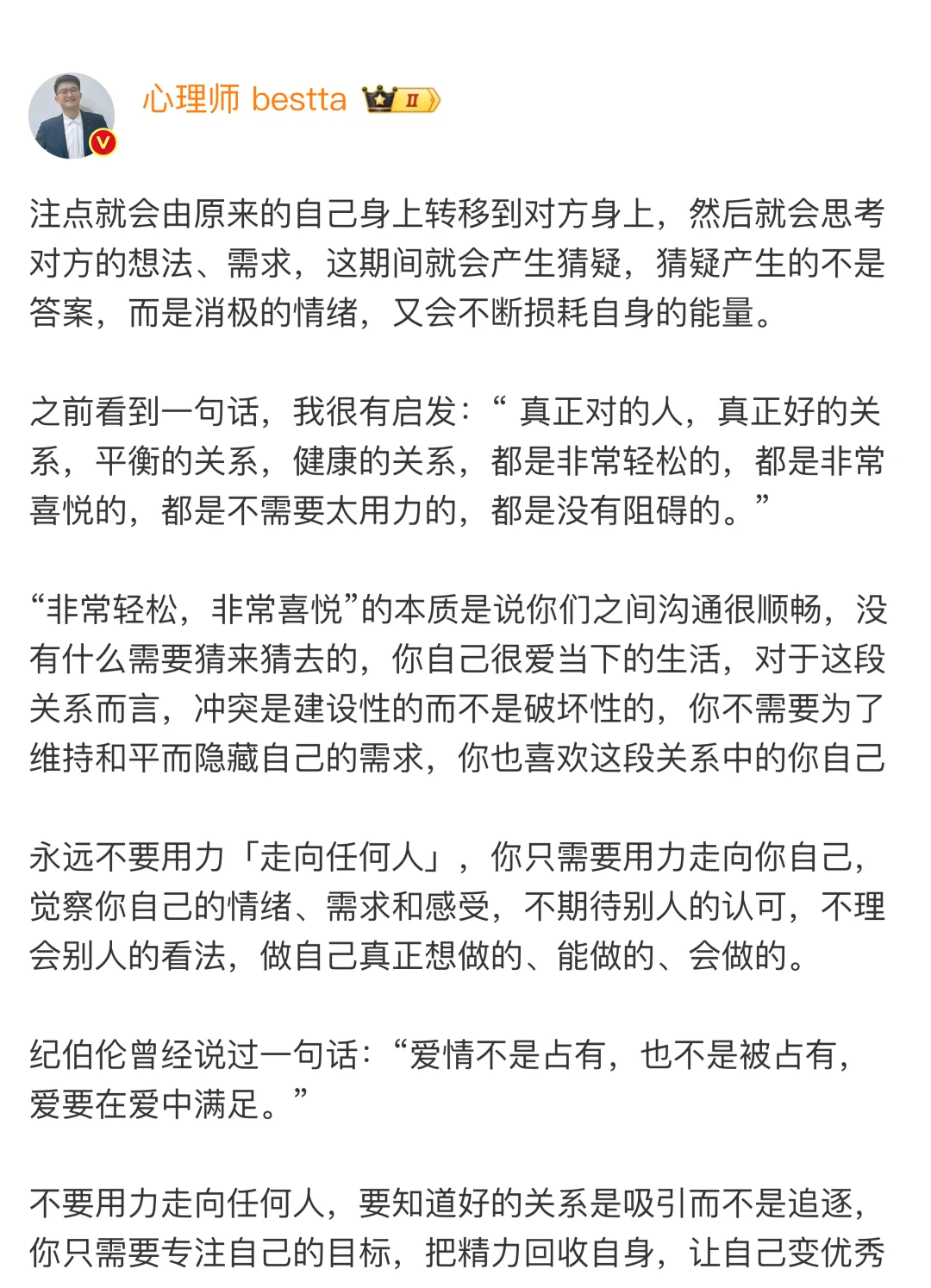 心理师 bestta II

注点就会由原来的自己身上转移到对方身上，然后就会思考对方的想法、需求，这期间就会产生猜疑，猜疑产生的不是答案，而是消极的情绪，又会不断损耗自身的能量。

之前看到一句话，我很有启发：“ 真正对的人，真正好的关系，平衡的关系，健康的关系，都是非常轻松的，都是非常喜悦的，都是不需要太用力的，都是没有阻碍的。”

“非常轻松，非常喜悦”的本质是说你们之间沟通很顺畅，没有什么需要猜来猜去的，你自己很爱当下的生活，对于这段关系而言，冲突是建设性的而不是破坏性的，你不需要为了维持和平而隐藏自己的需求，你也喜欢这段关系中的你自己

永远不要用力「走向任何人」，你只需要用力走向你自己，觉察你自己的情绪、需求和感受，不期待别人的认可，不理会别人的看法，做自己真正想做的、能做的、会做的。

纪伯伦曾经说过一句话：“爱情不是占有，也不是被占有，爱要在爱中满足。”

不要用力走向任何人，要知道好的关系是吸引而不是追逐，你只需要专注自己的目标，把精力回收自身，让自己变优秀